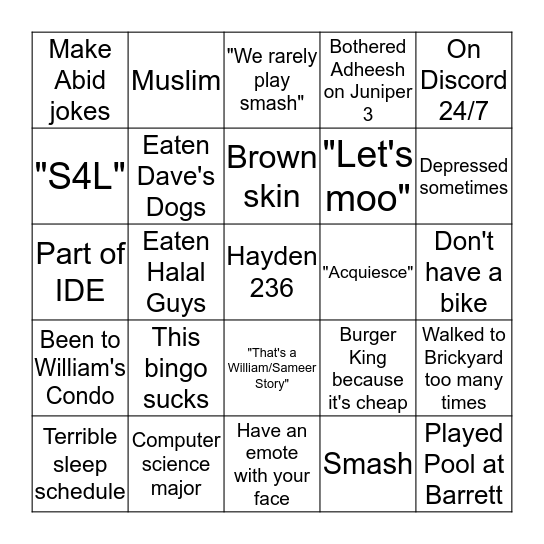 | | | | | |
|---|---|---|---|---|
| Make Abid jokes | Muslim | "We rarely play smash" | Bothered Adheesh on Juniper 3 | On Discord 24/7 |
| "S4L" | Eaten Dave's Dogs | Brown skin | "Let's moo" | Depressed sometimes |
| Part of IDE | Eaten Halal Guys | Hayden 236 | "Acquiesce" | Don't have a bike |
| Been to William's Condo | This bingo sucks | "That's a William/Sameer Story" | Burger King because it's cheap | Walked to Brickyard too many times |
| Terrible sleep schedule | Computer science major | Have an emote with your face | Smash | Played Pool at Barrett |